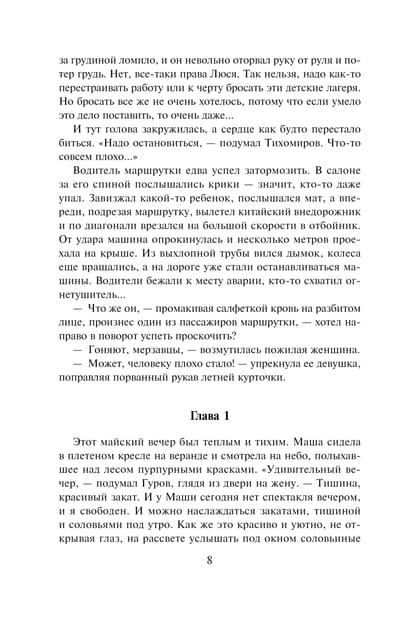 за грудиной ломило, и он невольно оторвал руку от руля и потер грудь. Нет, все-таки права Люся. Так нельзя, надо как-то перестраивать работу или к черту бросать эти детские лагеря. Но бросать все же не очень хотелось, потому что если умело это дело поставить, то очень даже...

И тут голова закружилась, а сердце как будто перестало биться. «Надо остановиться, — подумал Тихомиров. Что-то совсем плохо...»

Водитель маршрутки едва успел затормозить. В салоне за его спиной послышались крики — значит, кто-то даже упал. Завизжал какой-то ребенок, послышался мат, а впереди, подрезая маршрутку, вылетел китайский внедорожник и по диагонали врезался на большой скорости в отбойник. От удара машина опрокинулась и несколько метров проехала на крыше. Из выхлопной трубы вился дымок, колеса еще вращались, а на дороге уже стали останавливаться машины. Водители бежали к месту аварии, кто-то схватил огнетушитель...

— Что же он, — промакивая салфеткой кровь на разбитом лице, произнес один из пассажиров маршрутки, — хотел направо в поворот успеть проскочить?

— Гоняют, мерзавцы, — возмутилась пожилая женщина.

— Может, человеку плохо стало! — упрекнула ее девушка, поправляя порванный рукав летней курточки.

Глава 1

Этот майский вечер был теплым и тихим. Маша сидела в плетеном кресле на веранде и смотрела на небо, полыхавшее над лесом пурпурными красками. «Удивительный вечер, — подумал Гуров, глядя из двери на жену. — Тишина, красивый закат. И у Маши сегодня нет спектакля вечером, и я свободен. И можно наслаждаться закатами, тишиной и соловьями под утро. Как же это красиво и уютно, не открывая глаз, на рассвете услышать под окном соловьиные

8